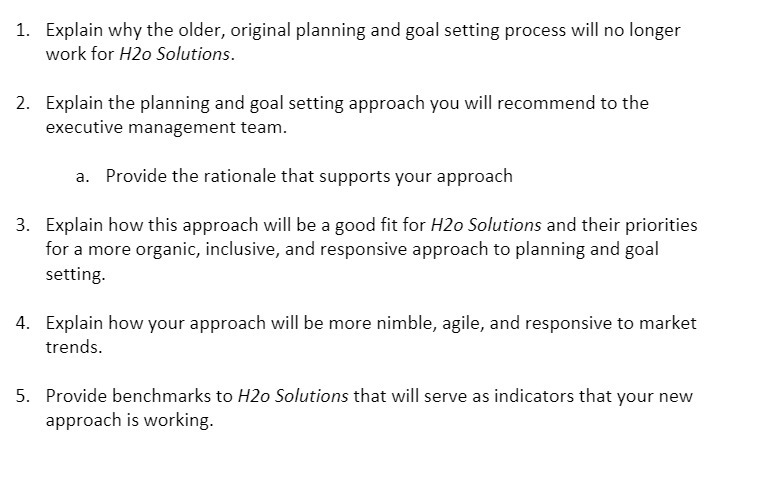 1. Explain why the older, original planning and goal setting process will no longer work for H2o Solutions.

2. Explain the planning and goal setting approach you will recommend to the executive management team.

a. Provide the rationale that supports your approach

3. Explain how this approach will be a good fit for H2o Solutions and their priorities for a more organic, inclusive, and responsive approach to planning and goal setting.

4. Explain how your approach will be more nimble, agile, and responsive to market trends.

5. Provide benchmarks to H2o Solutions that will serve as indicators that your new approach is working.